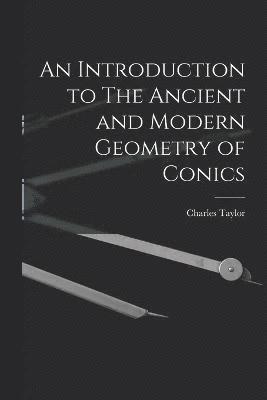 An Introduction to The Ancient and Modern Geometry of Conics

Charles Taylor